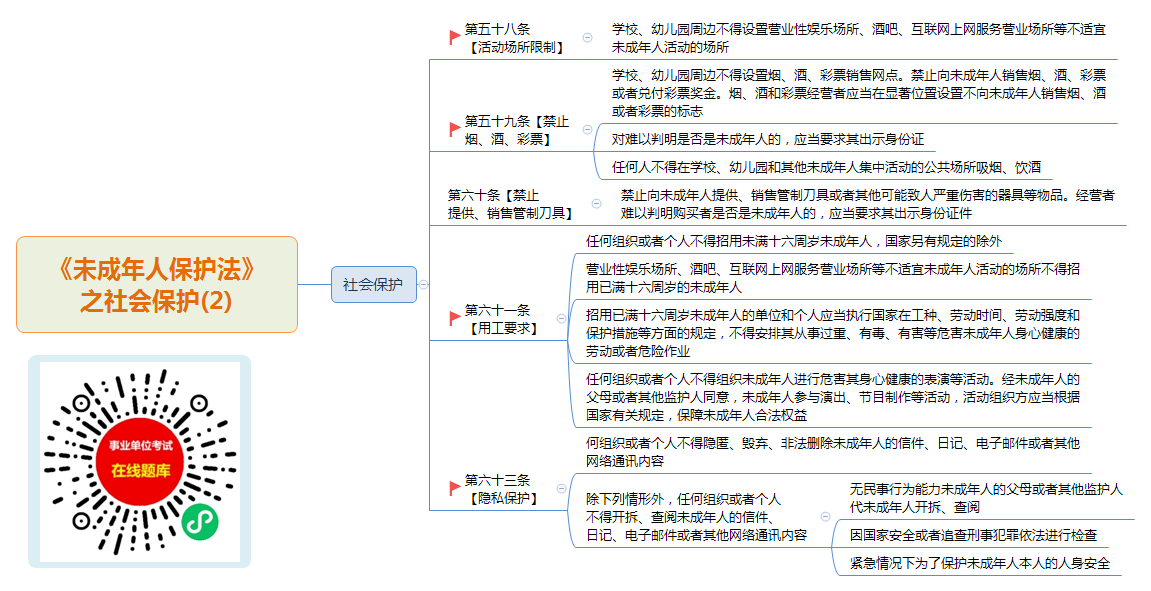 《未成年人保护法》之社会保护(2)

事业单位考试
在线题库

社会保护

第五十八条【活动场所限制】
学校、幼儿园周边不得设置营业性娱乐场所、酒吧、互联网上网服务营业场所等不适宜未成年人活动的场所

第五十九条【禁止烟、酒、彩票】
学校、幼儿园周边不得设置烟、酒、彩票销售网点。禁止向未成年人销售烟、酒、彩票或者兑付彩票奖金。烟、酒和彩票经营者应当在显著位置设置不向未成年人销售烟、酒或者彩票的标志
对难以判明是否是未成年人的，应当要求其出示身份证
任何人不得在学校、幼儿园和其他未成年人集中活动的公共场所吸烟、饮酒

第六十条【禁止提供、销售管制刀具】
禁止向未成年人提供、销售管制刀具或者其他可能致人严重伤害的器具等物品。经营者难以判明购买者是否是未成年人的，应当要求其出示身份证件

第六十一条【用工要求】
任何组织或者个人不得招用未满十六周岁未成年人，国家另有规定的除外
营业性娱乐场所、酒吧、互联网上网服务营业场所等不适宜未成年人活动的场所不得招用已满十六周岁的未成年人
招用已满十六周岁未成年人的单位和个人应当执行国家在工种、劳动时间、劳动强度和保护措施等方面的规定，不得安排其从事过重、有毒、有害等危害未成年人身心健康的劳动或者危险作业
任何组织或者个人不得组织未成年人进行危害其身心健康的表演等活动。经未成年人的父母或者其他监护人同意，未成年人参与演出、节目制作等活动，活动组织方应当根据国家有关规定，保障未成年人合法权益

第六十三条【隐私保护】
何组织或者个人不得隐匿、毁弃、非法删除未成年人的信件、日记、电子邮件或者其他网络通讯内容
除下列情形外，任何组织或者个人不得开拆、查阅未成年人的信件、日记、电子邮件或者其他网络通讯内容
无民事行为能力未成年人的父母或者其他监护人代未成年人开拆、查阅
因国家安全或者追查刑事犯罪依法进行检查
紧急情况下为了保护未成年人本人的人身安全